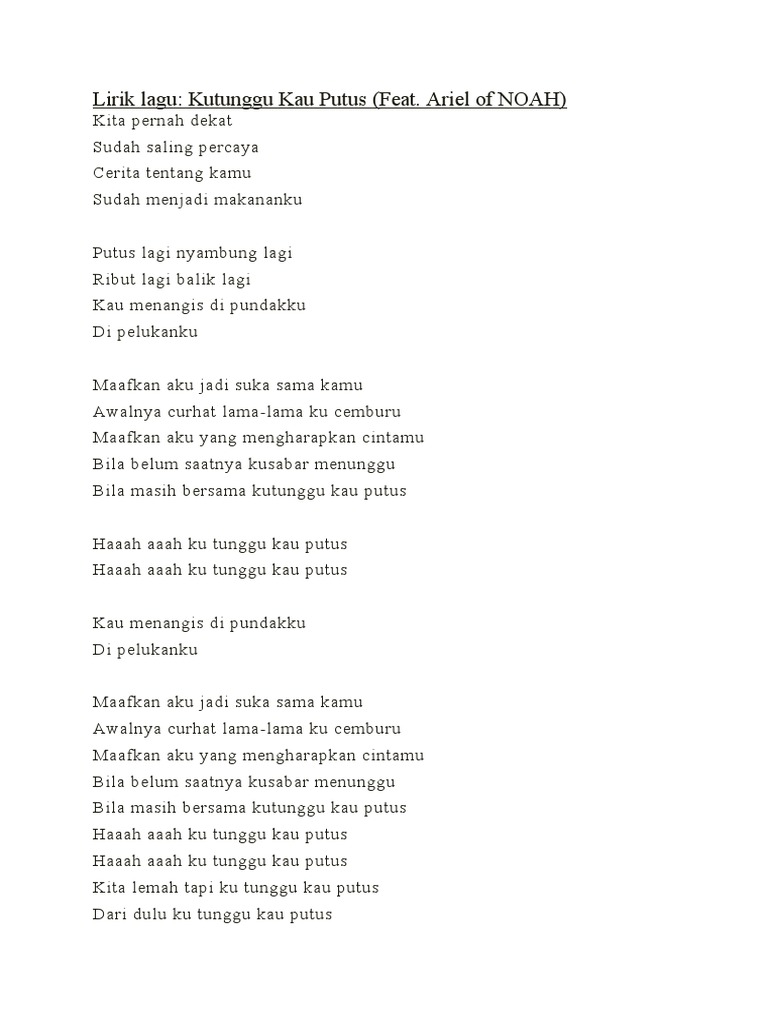 Lirik lagu: Kutunggu Kau Putus (Feat. Ariel of NOAH)
Kita pernah dekat
Sudah saling percaya
Cerita tentang kamu
Sudah menjadi makananku

Putus lagi nyambung lagi
Ribut lagi balik lagi
Kau menangis di pundakku
Di pelukanku

Maafkan aku jadi suka sama kamu
Awalnya curhat lama-lama ku cemburu
Maafkan aku yang mengharapkan cintamu
Bila belum saatnya kusabar menunggu
Bila masih bersama kutunggu kau putus

Haaah aaah ku tunggu kau putus
Haaah aaah ku tunggu kau putus

Kau menangis di pundakku
Di pelukanku

Maafkan aku jadi suka sama kamu
Awalnya curhat lama-lama ku cemburu
Maafkan aku yang mengharapkan cintamu
Bila belum saatnya kusabar menunggu
Bila masih bersama kutunggu kau putus
Haaah aaah ku tunggu kau putus
Haaah aaah ku tunggu kau putus
Kita lemah tapi ku tunggu kau putus
Dari dulu ku tunggu kau putus